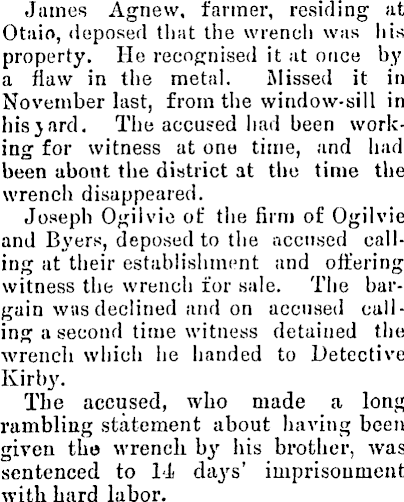 James Agnew, farmer, residing at Otaio, deposed that the wrench was his property. He recognised it at once by a flaw in the metal. Missed it in November last, from the window-sill in his yard. The accused had been working for witness at one time, and had been about the district at the time the wrench disappeared.

Joseph Ogilvie of the firm of Ogilvie and Byers, deposed to the accused calling at their establishment and offering witness the wrench for sale. The bargain was declined and on accused calling a second time witness detained the wrench which he handed to Detective Kirby.

The accused, who made a long rambling statement about having been given the wrench by his brother, was sentenced to 14 days' imprisonment with hard labor.